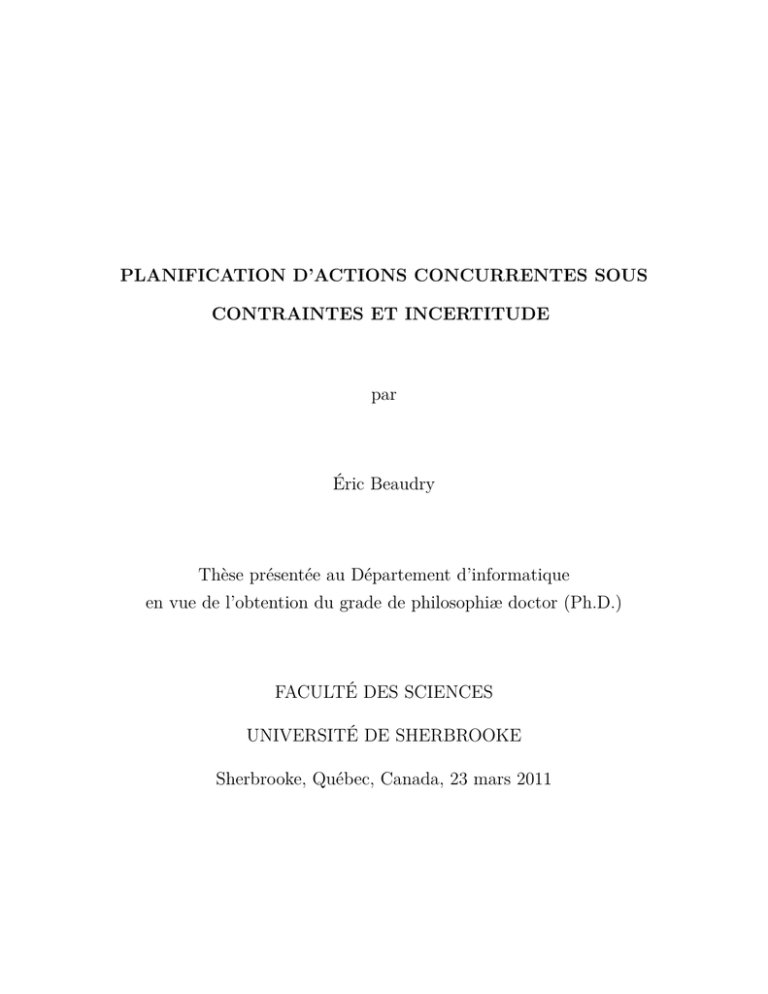 PLANIFICATION D'ACTIONS CONCURRENTES SOUS CONTRAINTES ET INCERTITUDE

par

Éric Beaudry

Thèse présentée au Département d'informatique
en vue de l'obtention du grade de philosophiæ doctor (Ph.D.)

FACULTÉ DES SCIENCES

UNIVERSITÉ DE SHERBROOKE

Sherbrooke, Québec, Canada, 23 mars 2011